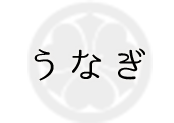 うなぎ